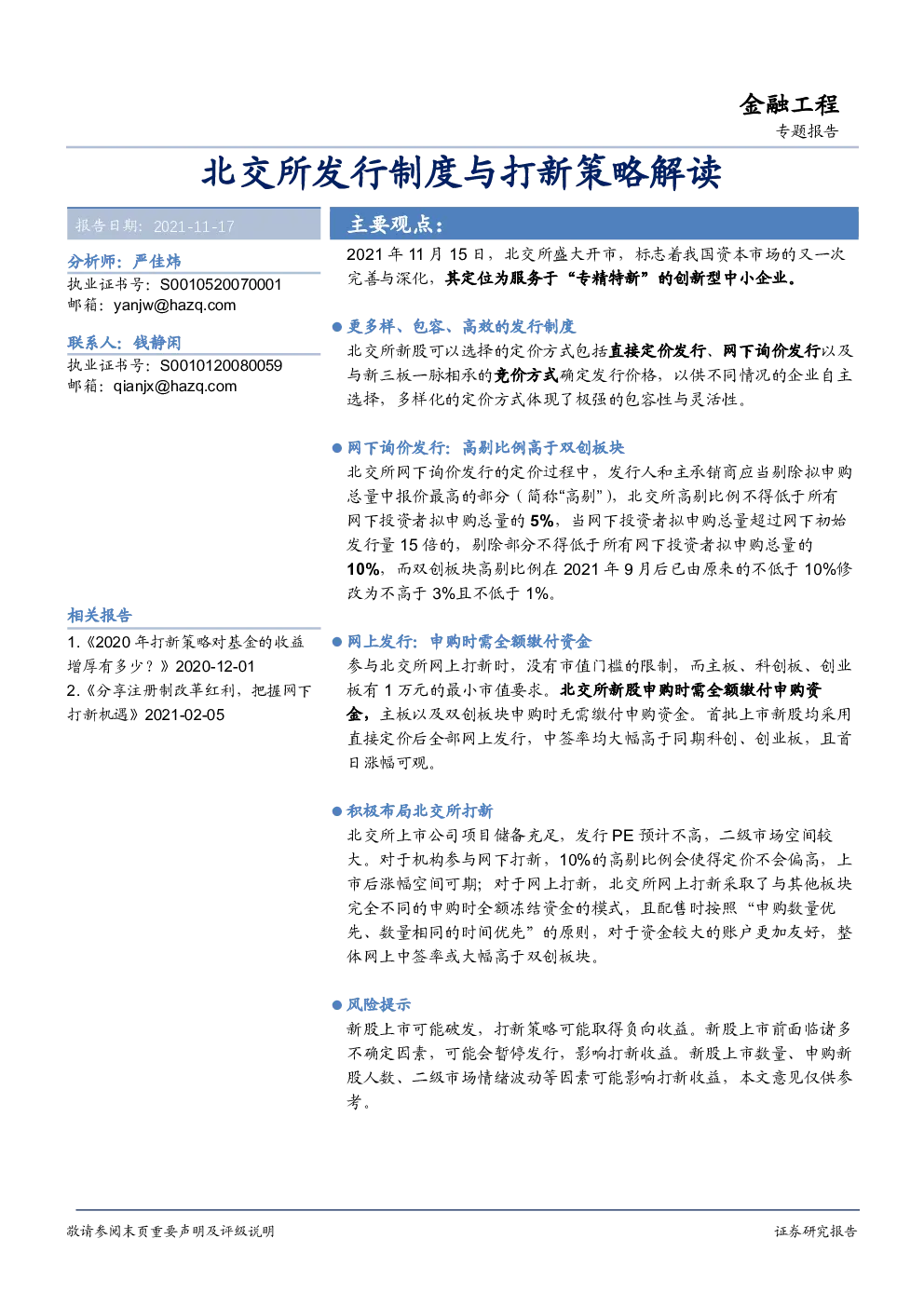 金融工程
专题报告

北交所发行制度与打新策略解读

报告日期：2021-11-17

分析师：严佳炜
执业证书号：S0010520070001
邮箱：yanjw@hazq.com

联系人：钱静闲
执业证书号：S0010120080059
邮箱：qianjx@hazq.com

相关报告
1.《2020 年打新策略对基金的收益增厚有多少？》2020-12-01
2.《分享注册制改革红利，把握网下打新机遇》2021-02-05

主要观点：
2021 年 11 月 15 日，北交所盛大开市，标志着我国资本市场的又一次完善与深化，其定位为服务于“专精特新”的创新型中小企业。

● 更多样、包容、高效的发行制度
北交所新股可以选择的定价方式包括直接定价发行、网下询价发行以及与新三板一脉相承的竞价方式确定发行价格，以供不同情况的企业自主选择，多样化的定价方式体现了极强的包容性与灵活性。

● 网下询价发行：高剔比例高于双创板块
北交所网下询价发行的定价过程中，发行人和主承销商应当剔除拟申购总量中报价最高的部分（简称“高剔”），北交所高剔比例不得低于所有网下投资者拟申购总量的 5%，当网下投资者拟申购总量超过网下初始发行量 15 倍的，剔除部分不得低于所有网下投资者拟申购总量的 10%，而双创板块高剔比例在 2021 年 9 月后已由原来的不低于 10%修改为不高于 3%且不低于 1%。

● 网上发行：申购时需全额缴付资金
参与北交所网上打新时，没有市值门槛的限制，而主板、科创板、创业板有 1 万元的最小市值要求。北交所新股申购时需全额缴付申购资金，主板以及双创板块申购时无需缴付申购资金。首批上市新股均采用直接定价后全部网上发行，中签率均大幅高于同期科创、创业板，且首日涨幅可观。

● 积极布局北交所打新
北交所上市公司项目储备充足，发行 PE 预计不高，二级市场空间较大。对于机构参与网下打新，10%的高剔比例会使得定价不会偏高，上市后涨幅空间可期；对于网上打新，北交所网上打新采取了与其他板块完全不同的申购时全额冻结资金的模式，且配售时按照“申购数量优先、数量相同的时间优先”的原则，对于资金较大的账户更加友好，整体网上中签率或大幅高于双创板块。

● 风险提示
新股上市可能破发，打新策略可能取得负向收益。新股上市前面临诸多不确定因素，可能会暂停发行，影响打新收益。新股上市数量、申购新股人数、二级市场情绪波动等因素可能影响打新收益，本文意见仅供参考。

敬请参阅末页重要声明及评级说明
证券研究报告